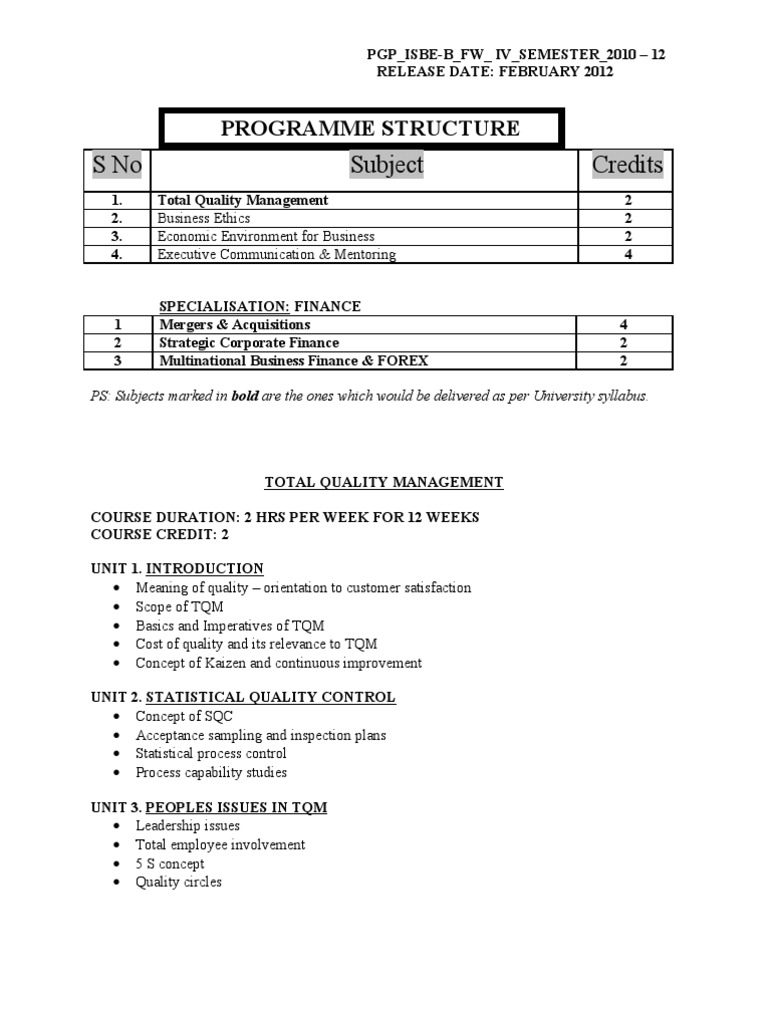 PGP_ISBE-B_FW_ IV_SEMESTER_2010 – 12
RELEASE DATE: FEBRUARY 2012

PROGRAMME STRUCTURE

| S No | Subject | Credits |
|---|---|---|
| 1. | Total Quality Management | 2 |
| 2. | Business Ethics | 2 |
| 3. | Economic Environment for Business | 2 |
| 4. | Executive Communication & Mentoring | 4 |

SPECIALISATION: FINANCE

| 1 | Mergers & Acquisitions | 4 |
|---|---|---|
| 2 | Strategic Corporate Finance | 2 |
| 3 | Multinational Business Finance & FOREX | 2 |

PS: Subjects marked in bold are the ones which would be delivered as per University syllabus.

TOTAL QUALITY MANAGEMENT

COURSE DURATION: 2 HRS PER WEEK FOR 12 WEEKS
COURSE CREDIT: 2

UNIT 1. INTRODUCTION
• Meaning of quality – orientation to customer satisfaction
• Scope of TQM
• Basics and Imperatives of TQM
• Cost of quality and its relevance to TQM
• Concept of Kaizen and continuous improvement

UNIT 2. STATISTICAL QUALITY CONTROL
• Concept of SQC
• Acceptance sampling and inspection plans
• Statistical process control
• Process capability studies

UNIT 3. PEOPLES ISSUES IN TQM
• Leadership issues
• Total employee involvement
• 5 S concept
• Quality circles